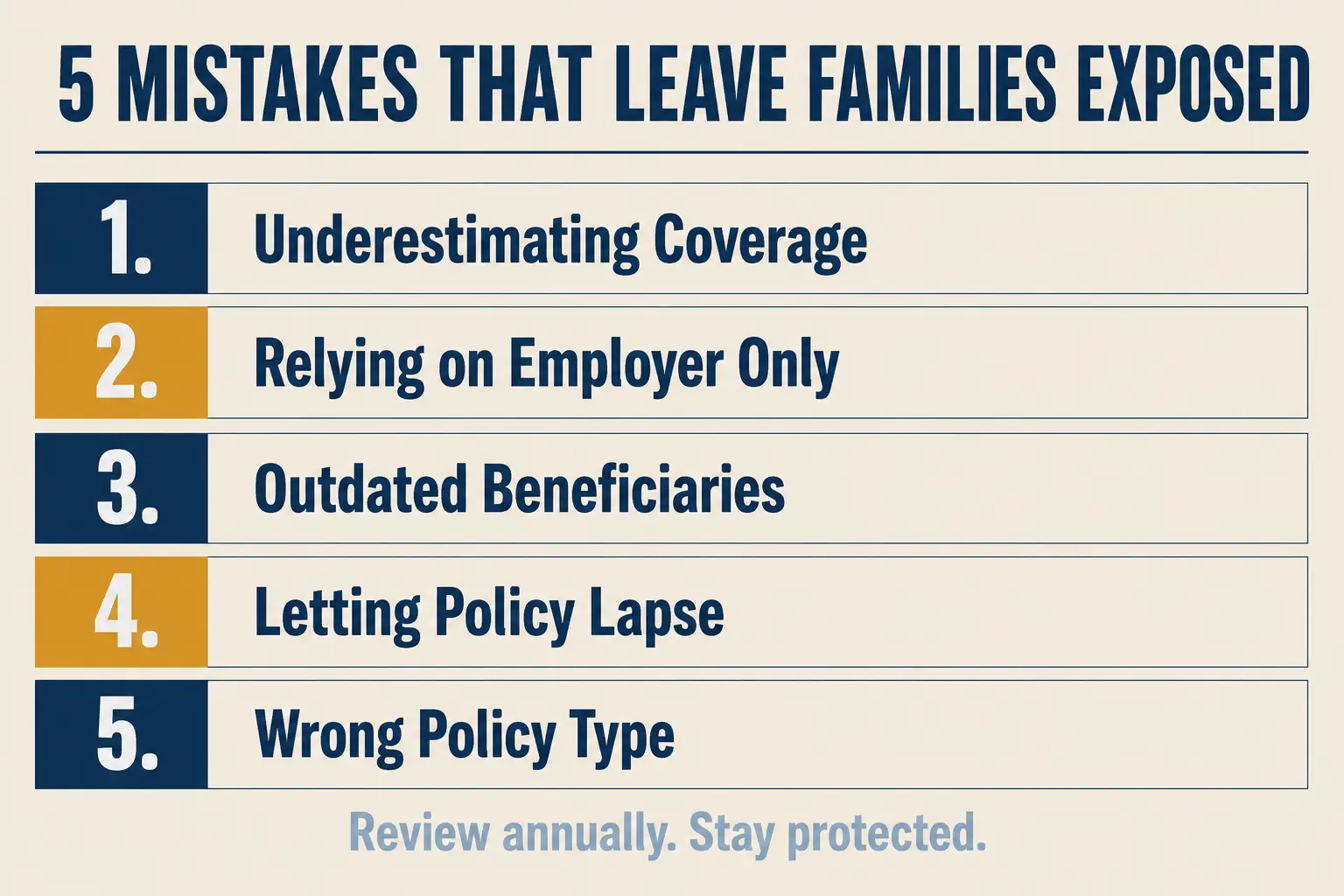 5 MISTAKES THAT LEAVE FAMILIES EXPOSED

1. Underestimating Coverage

2. Relying on Employer Only

3. Outdated Beneficiaries

4. Letting Policy Lapse

5. Wrong Policy Type

Review annually. Stay protected.